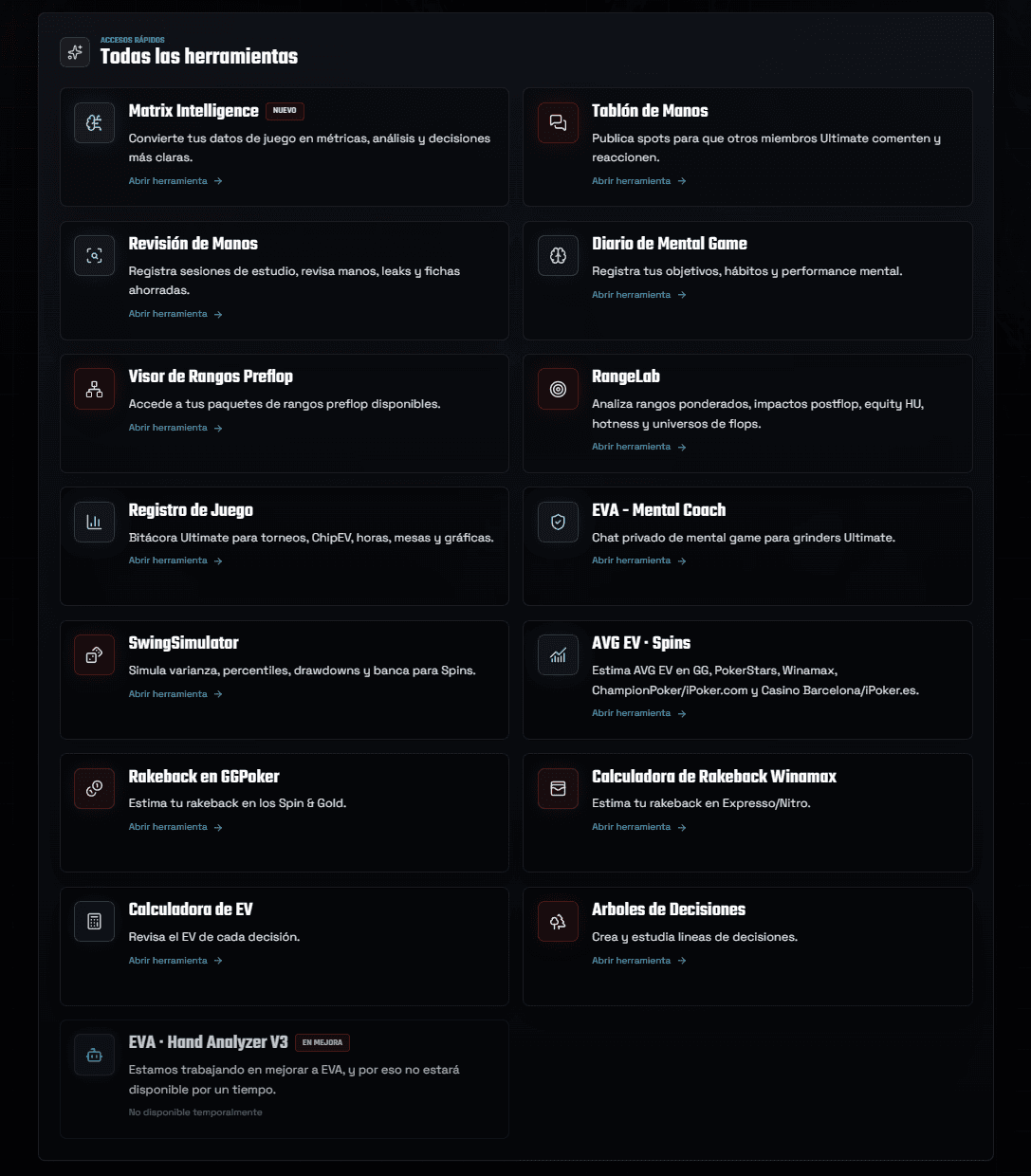 ACCESOS RÁPIDOS
Todas las herramientas

Matrix Intelligence NUEVO
Convierte tus datos de juego en métricas, análisis y decisiones más claras.
Abrir herramienta →

Tablón de Manos
Publica spots para que otros miembros Ultimate comenten y reaccionen.
Abrir herramienta →

Revisión de Manos
Registra sesiones de estudio, revisa manos, leaks y fichas ahorradas.
Abrir herramienta →

Diario de Mental Game
Registra tus objetivos, hábitos y performance mental.
Abrir herramienta →

Visor de Rangos Preflop
Accede a tus paquetes de rangos preflop disponibles.
Abrir herramienta →

RangeLab
Analiza rangos ponderados, impactos postflop, equity HU, hotness y universos de flops.
Abrir herramienta →

Registro de Juego
Bitácora Ultimate para torneos, ChipEV, horas, mesas y gráficas.
Abrir herramienta →

EVA - Mental Coach
Chat privado de mental game para grinders Ultimate.
Abrir herramienta →

SwingSimulator
Simula varianza, percentiles, drawdowns y banca para Spins.
Abrir herramienta →

AVG EV · Spins
Estima AVG EV en GG, PokerStars, Winamax, ChampionPoker/iPoker.com y Casino Barcelona/iPoker.es.
Abrir herramienta →

Rakeback en GGPoker
Estima tu rakeback en los Spin & Gold.
Abrir herramienta →

Calculadora de Rakeback Winamax
Estima tu rakeback en Expresso/Nitro.
Abrir herramienta →

Calculadora de EV
Revisa el EV de cada decisión.
Abrir herramienta →

Arboles de Decisiones
Crea y estudia lineas de decisiones.
Abrir herramienta →

EVA · Hand Analyzer V3 EN MEJORA
Estamos trabajando en mejorar a EVA, y por eso no estará disponible por un tiempo.
No disponible temporalmente